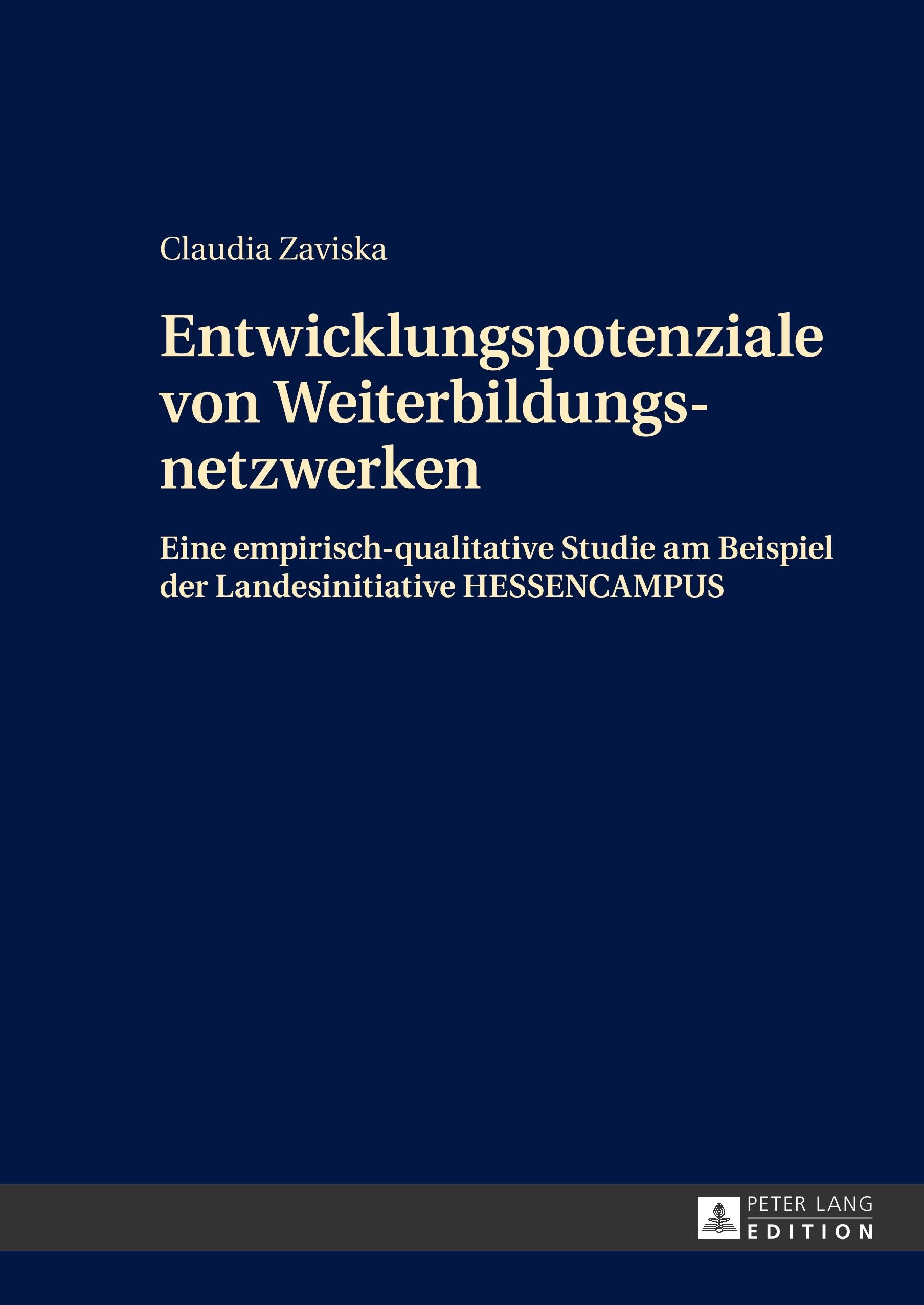 Claudia Zaviska

Entwicklungspotenziale von Weiterbildungsnetzwerken

Eine empirisch-qualitative Studie am Beispiel der Landesinitiative HESSENCAMPUS

PETER LANG
EDITION